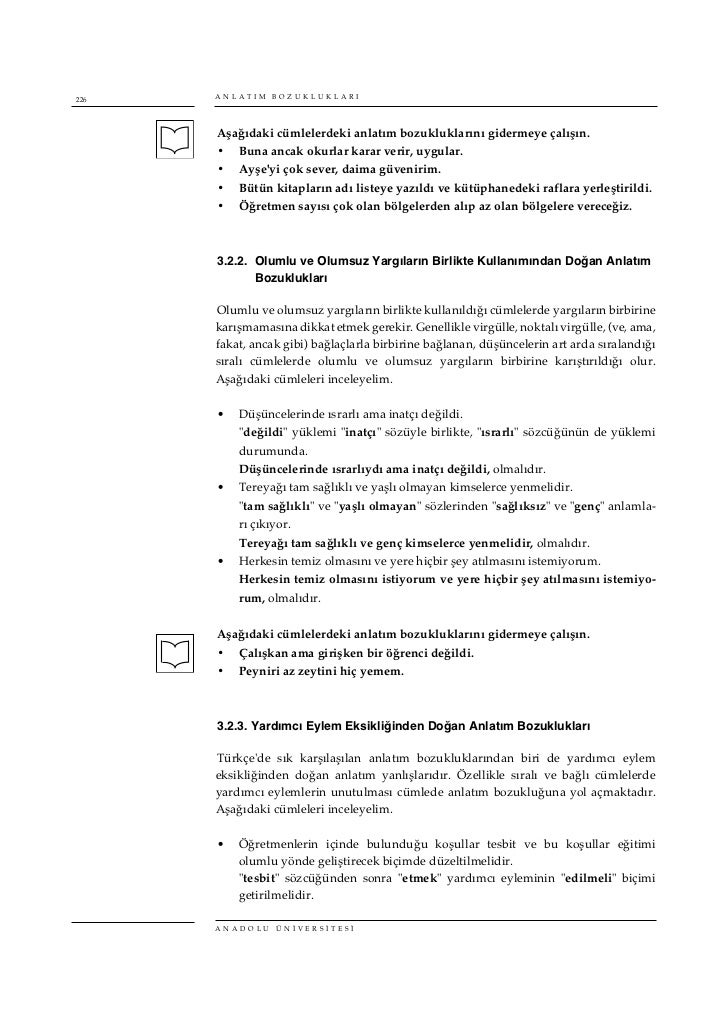 226

ANLATIM BOZUKLUKLARI

Aşağıdaki cümlelerdeki anlatım bozukluklarını gidermeye çalışın.
• Buna ancak okurlar karar verir, uygular.
• Ayşe'yi çok sever, daima güvenirim.
• Bütün kitapların adı listeye yazıldı ve kütüphanedeki raflara yerleştirildi.
• Öğretmen sayısı çok olan bölgelerden alıp az olan bölgelere vereceğiz.

3.2.2. Olumlu ve Olumsuz Yargıların Birlikte Kullanımından Doğan Anlatım Bozuklukları

Olumlu ve olumsuz yargıların birlikte kullanıldığı cümlelerde yargıların birbirine karışmamasına dikkat etmek gerekir. Genellikle virgülle, noktalı virgülle, (ve, ama, fakat, ancak gibi) bağlaçlarla birbirine bağlanan, düşüncelerin art arda sıralandığı sıralı cümlelerde olumlu ve olumsuz yargıların birbirine karıştırıldığı olur. Aşağıdaki cümleleri inceleyelim.

• Düşüncelerinde ısrarlı ama inatçı değildi.
"değildi" yüklemi "inatçı" sözüyle birlikte, "ısrarlı" sözcüğünün de yüklemi durumunda.
Düşüncelerinde ısrarlıydı ama inatçı değildi, olmalıdır.
• Tereyağı tam sağlıklı ve yaşlı olmayan kimselerce yenmelidir.
"tam sağlıklı" ve "yaşlı olmayan" sözlerinden "sağlıksız" ve "genç" anlamları çıkıyor.
Tereyağı tam sağlıklı ve genç kimselerce yenmelidir, olmalıdır.
• Herkesin temiz olmasını ve yere hiçbir şey atılmasını istemiyorum.
Herkesin temiz olmasını istiyorum ve yere hiçbir şey atılmasını istemiyorum, olmalıdır.

Aşağıdaki cümlelerdeki anlatım bozukluklarını gidermeye çalışın.
• Çalışkan ama girişken bir öğrenci değildi.
• Peyniri az zeytini hiç yemem.

3.2.3. Yardımcı Eylem Eksikliğinden Doğan Anlatım Bozuklukları

Türkçe'de sık karşılaşılan anlatım bozukluklarından biri de yardımcı eylem eksikliğinden doğan anlatım yanlışlarıdır. Özellikle sıralı ve bağlı cümlelerde yardımcı eylemlerin unutulması cümlede anlatım bozukluğuna yol açmaktadır. Aşağıdaki cümleleri inceleyelim.

• Öğretmenlerin içinde bulunduğu koşullar tesbit ve bu koşullar eğitimi olumlu yönde geliştirecek biçimde düzeltilmelidir.
"tesbit" sözcüğünden sonra "etmek" yardımcı eyleminin "edilmeli" biçimi getirilmelidir.

ANADOLU ÜNİVERSİTESİ